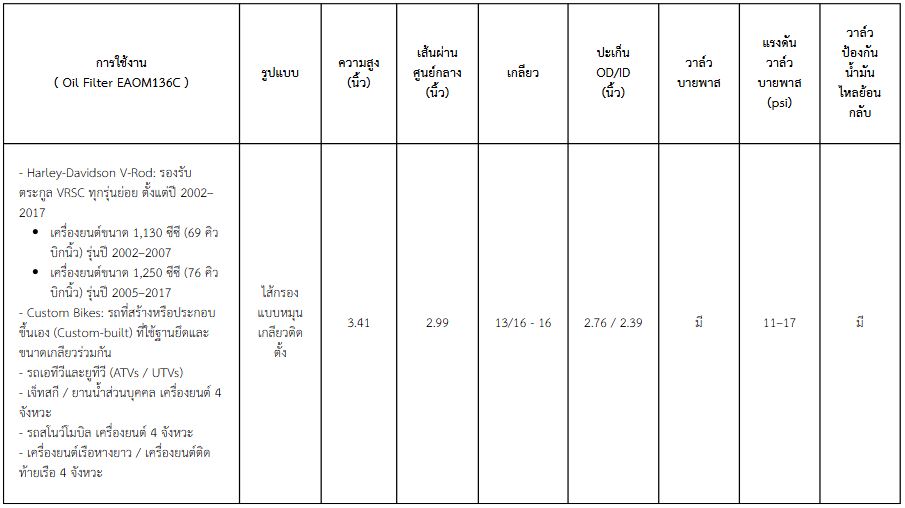 | การใช้งาน ( Oil Filter EAOM136C ) | รูปแบบ | ความสูง (นิ้ว) | เส้นผ่านศูนย์กลาง (นิ้ว) | เกลียว | ปะเก็น OD/ID (นิ้ว) | วาล์วบายพาส | แรงดันวาล์วบายพาส (psi) | วาล์วป้องกันน้ำมันไหลย้อนกลับ |
|---|---|---|---|---|---|---|---|---|
| - Harley-Davidson V-Rod: รองรับตระกูล VRSC ทุกรุ่นย่อย ตั้งแต่ปี 2002–2017 • เครื่องยนต์ขนาด 1,130 ซีซี (69 คิวบิกนิ้ว) รุ่นปี 2002–2007 • เครื่องยนต์ขนาด 1,250 ซีซี (76 คิวบิกนิ้ว) รุ่นปี 2005–2017 - Custom Bikes: รถที่สร้างหรือประกอบขึ้นเอง (Custom-built) ที่ใช้ฐานยึดและขนาดเกลียวร่วมกัน - รถเอทีวีและยูทีวี (ATVs / UTVs) - เจ็ทสกี / ยานน้ำส่วนบุคคล เครื่องยนต์ 4 จังหวะ - รถสโนว์โมบิล เครื่องยนต์ 4 จังหวะ - เครื่องยนต์เรือหางยาว / เครื่องยนต์ติดท้ายเรือ 4 จังหวะ | ไส้กรองแบบหมุนเกลียวติดตั้ง | 3.41 | 2.99 | 13/16 - 16 | 2.76 / 2.39 | มี | 11–17 | มี |